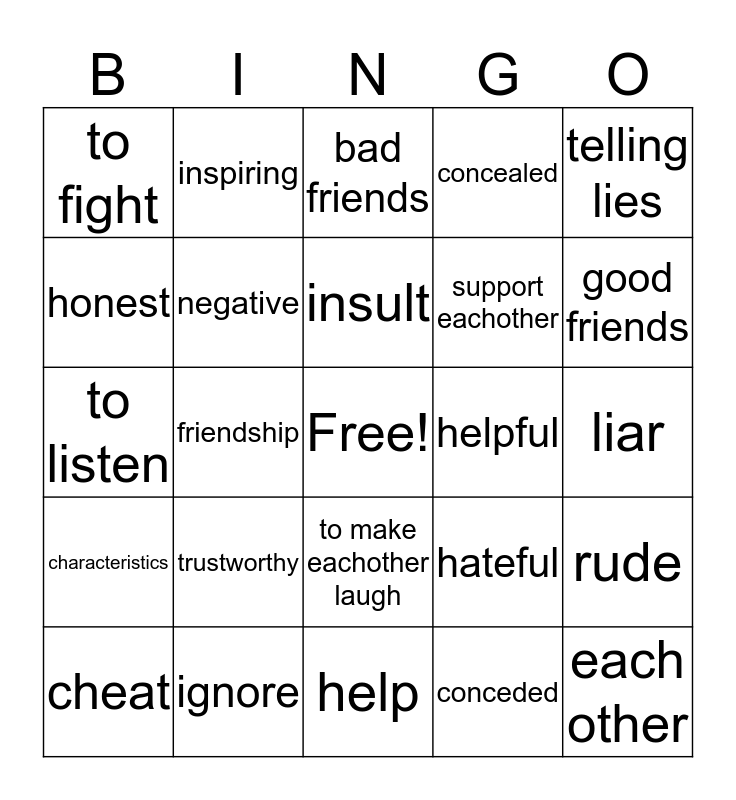 | B | I | N | G | O |
|---|---|---|---|---|
| to fight | inspiring | bad friends | concealed | telling lies |
| honest | negative | insult | support eachother | good friends |
| to listen | friendship | Free! | helpful | liar |
| characteristics | trustworthy | to make eachother laugh | hateful | rude |
| cheat | ignore | help | conceded | each other |